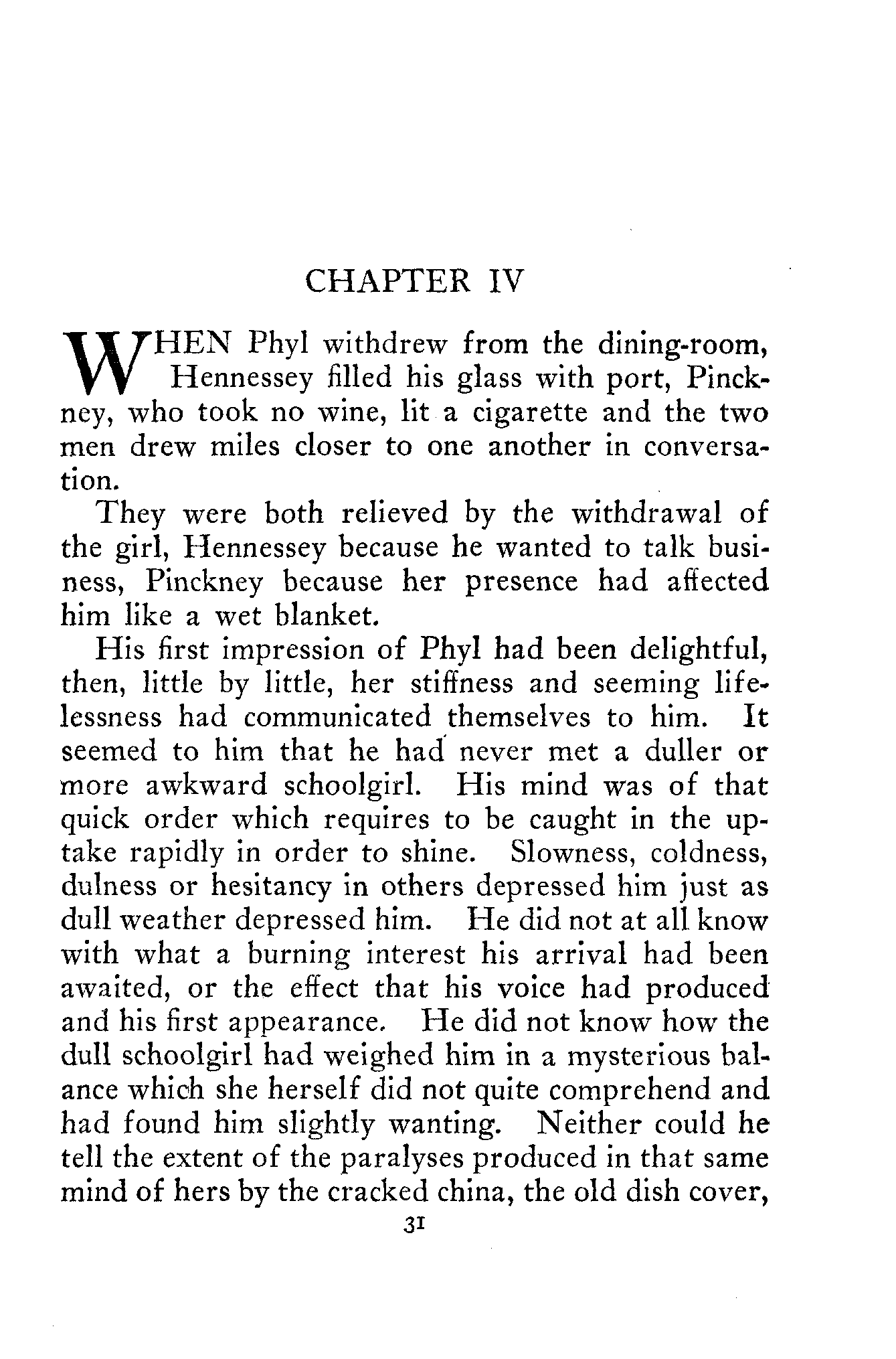 CHAPTER IV

WHEN Phyl withdrew from the dining-room, Hennessey filled his glass with port, Pinckney, who took no wine, lit a cigarette and the two men drew miles closer to one another in conversation.

They were both relieved by the withdrawal of the girl, Hennessey because he wanted to talk business, Pinckney because her presence had affected him like a wet blanket.

His first impression of Phyl had been delightful, then, little by little, her stiffness and seeming lifelessness had communicated themselves to him. It seemed to him that he had never met a duller or more awkward schoolgirl. His mind was of that quick order which requires to be caught in the uptake rapidly in order to shine. Slowness, coldness, dulness or hesitancy in others depressed him just as dull weather depressed him. He did not at all know with what a burning interest his arrival had been awaited, or the effect that his voice had produced and his first appearance. He did not know how the dull schoolgirl had weighed him in a mysterious balance which she herself did not quite comprehend and had found him slightly wanting. Neither could he tell the extent of the paralyses produced in that same mind of hers by the cracked china, the old dish cover,

31